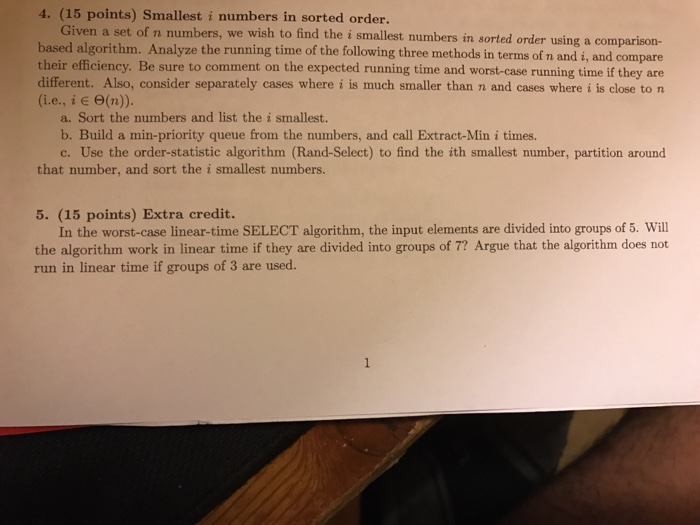 4. (15 points) Smallest $i$ numbers in sorted order.

Given a set of $n$ numbers, we wish to find the $i$ smallest numbers in sorted order using a comparison-based algorithm. Analyze the running time of the following three methods in terms of $n$ and $i$, and compare their efficiency. Be sure to comment on the expected running time and worst-case running time if they are different. Also, consider separately cases where $i$ is much smaller than $n$ and cases where $i$ is close to $n$ (i.e., $i \in \Theta(n)$).

a. Sort the numbers and list the $i$ smallest.

b. Build a min-priority queue from the numbers, and call Extract-Min $i$ times.

c. Use the order-statistic algorithm (Rand-Select) to find the $i$th smallest number, partition around that number, and sort the $i$ smallest numbers.

5. (15 points) Extra credit.

In the worst-case linear-time SELECT algorithm, the input elements are divided into groups of 5. Will the algorithm work in linear time if they are divided into groups of 7? Argue that the algorithm does not run in linear time if groups of 3 are used.

1